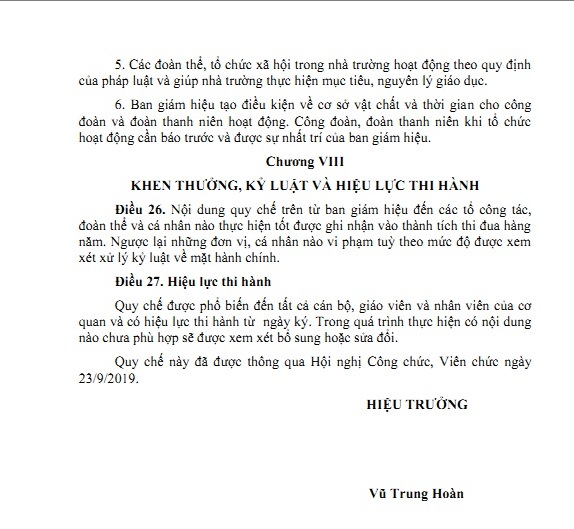 5. Các đoàn thể, tổ chức xã hội trong nhà trường hoạt động theo quy định của pháp luật và giúp nhà trường thực hiện mục tiêu, nguyên lý giáo dục.

6. Ban giám hiệu tạo điều kiện về cơ sở vật chất và thời gian cho công đoàn và đoàn thanh niên hoạt động. Công đoàn, đoàn thanh niên khi tổ chức hoạt động cần báo trước và được sự nhất trí của ban giám hiệu.

Chương VIII

KHEN THƯỞNG, KỶ LUẬT VÀ HIỆU LỰC THI HÀNH

Điều 26. Nội dung quy chế trên từ ban giám hiệu đến các tổ công tác, đoàn thể và cá nhân nào thực hiện tốt được ghi nhận vào thành tích thi đua hàng năm. Ngược lại những đơn vị, cá nhân nào vi phạm tuỳ theo mức độ được xem xét xử lý kỷ luật về mặt hành chính.

Điều 27. Hiệu lực thi hành

Quy chế được phổ biến đến tất cả cán bộ, giáo viên và nhân viên của cơ quan và có hiệu lực thi hành từ ngày ký. Trong quá trình thực hiện có nội dung nào chưa phù hợp sẽ được xem xét bổ sung hoặc sửa đổi.

Quy chế này đã được thông qua Hội nghị Công chức, Viên chức ngày 23/9/2019.

HIỆU TRƯỞNG

Vũ Trung Hoàn